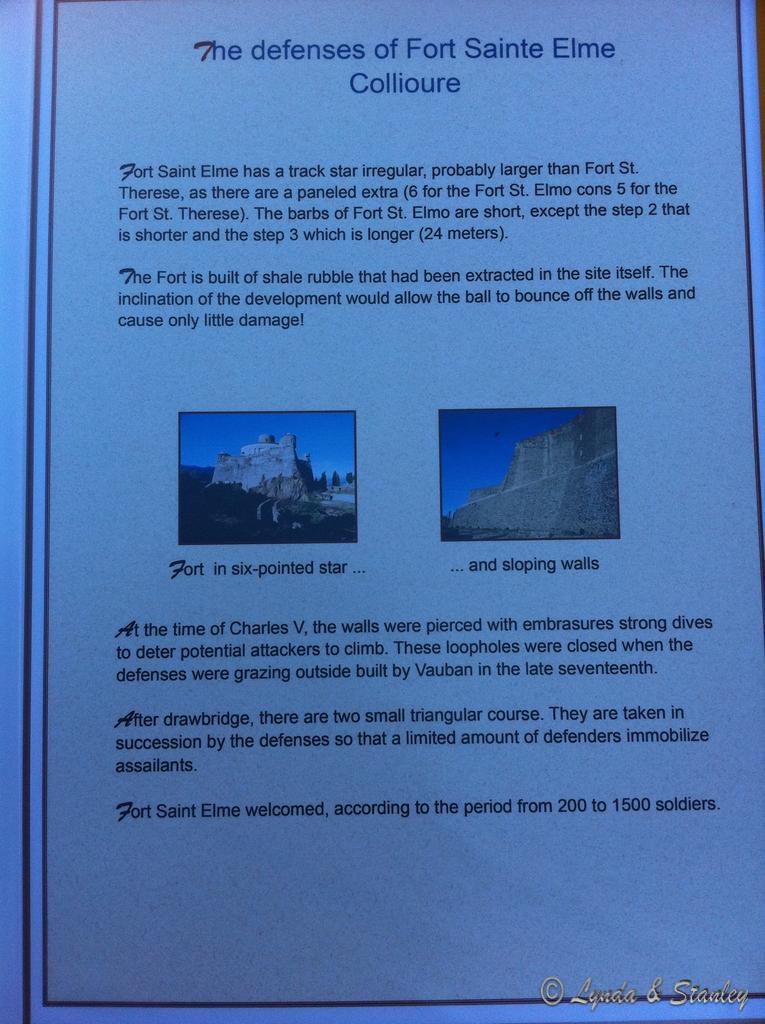 The defenses of Fort Sainte Elme
Collioure

Fort Saint Elme has a track star irregular, probably larger than Fort St. Therese, as there are a paneled extra (6 for the Fort St. Elmo cons 5 for the Fort St. Therese). The barbs of Fort St. Elmo are short, except the step 2 that is shorter and the step 3 which is longer (24 meters).

The Fort is built of shale rubble that had been extracted in the site itself. The inclination of the development would allow the ball to bounce off the walls and cause only little damage!

Fort in six-pointed star ...

... and sloping walls

At the time of Charles V, the walls were pierced with embrasures strong dives to deter potential attackers to climb. These loopholes were closed when the defenses were grazing outside built by Vauban in the late seventeenth.

After drawbridge, there are two small triangular course. They are taken in succession by the defenses so that a limited amount of defenders immobilize assailants.

Fort Saint Elme welcomed, according to the period from 200 to 1500 soldiers.

© Lynda & Stanley